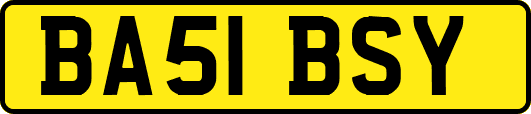 BA51 BSY